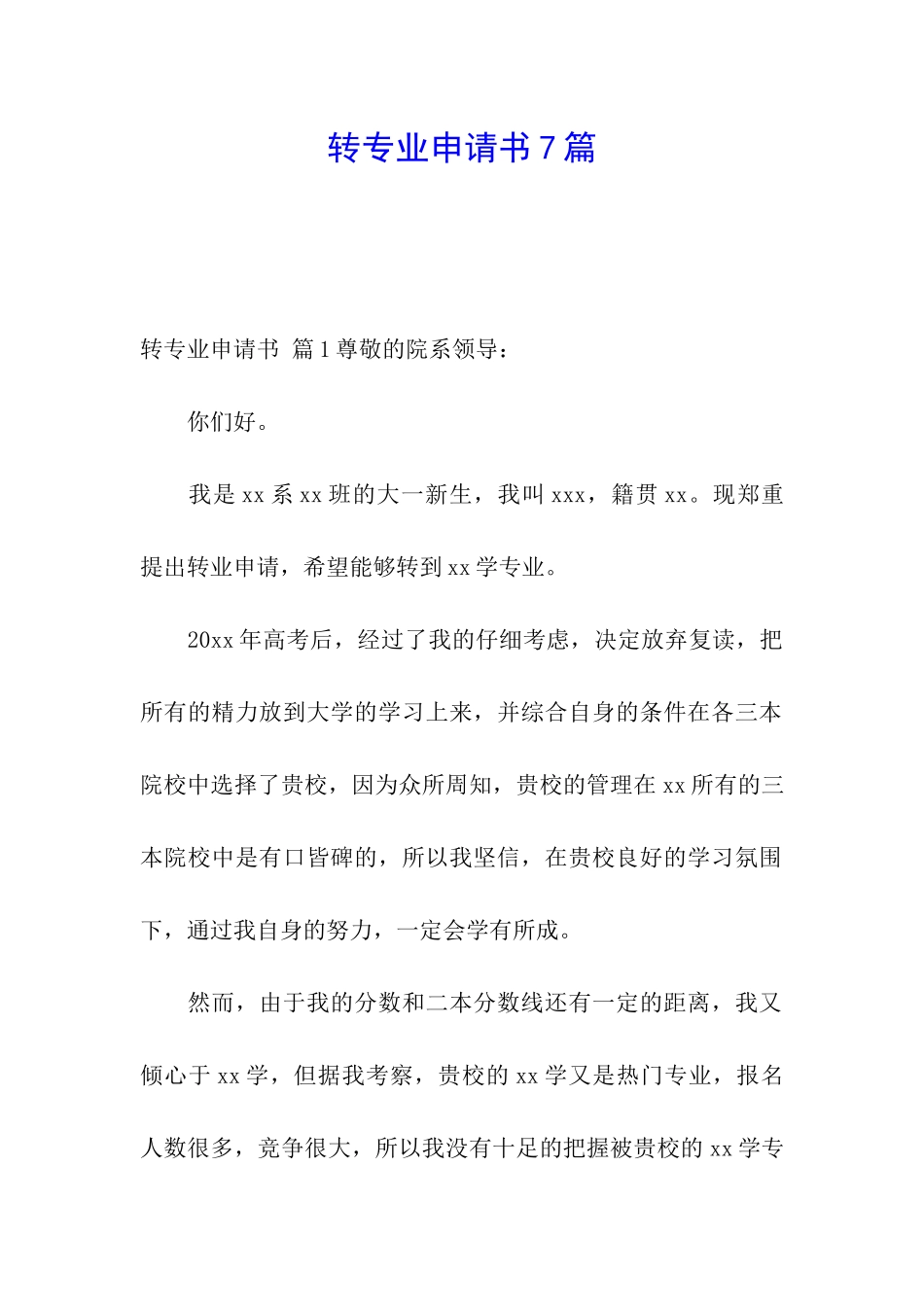 转专业申请书7篇

转专业申请书 篇1尊敬的院系领导：

你们好。

我是xx系xx班的大一新生，我叫xxx，籍贯xx。现郑重提出转业申请，希望能够转到xx学专业。

20xx年高考后，经过了我的仔细考虑，决定放弃复读，把所有的精力放到大学的学习上来，并综合自身的条件在各三本院校中选择了贵校，因为众所周知，贵校的管理在xx所有的三本院校中是有口皆碑的，所以我坚信，在贵校良好的学习氛围下，通过我自身的努力，一定会学有所成。

然而，由于我的分数和二本分数线还有一定的距离，我又倾心于xx学，但据我考察，贵校的xx学又是热门专业，报名人数很多，竞争很大，所以我没有十足的把握被贵校的xx学专